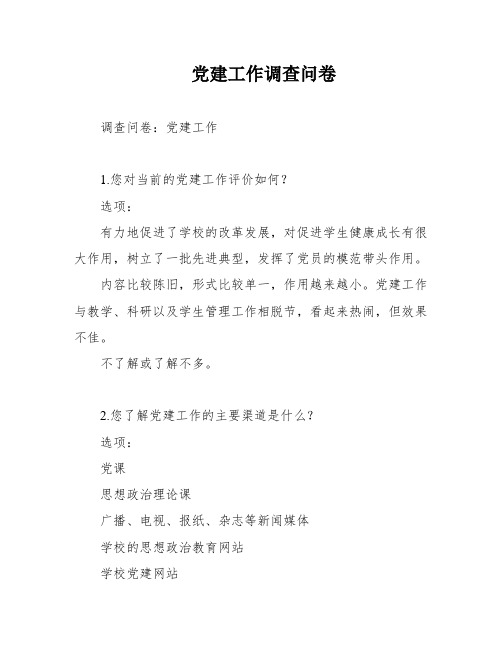 党建工作调查问卷

调查问卷：党建工作

1.您对当前的党建工作评价如何？

选项：

有力地促进了学校的改革发展，对促进学生健康成长有很大作用，树立了一批先进典型，发挥了党员的模范带头作用。

内容比较陈旧，形式比较单一，作用越来越小。党建工作与教学、科研以及学生管理工作相脱节，看起来热闹，但效果不佳。

不了解或了解不多。

2.您了解党建工作的主要渠道是什么？

选项：

党课

思想政治理论课

广播、电视、报纸、杂志等新闻媒体

学校的思想政治教育网站

学校党建网站